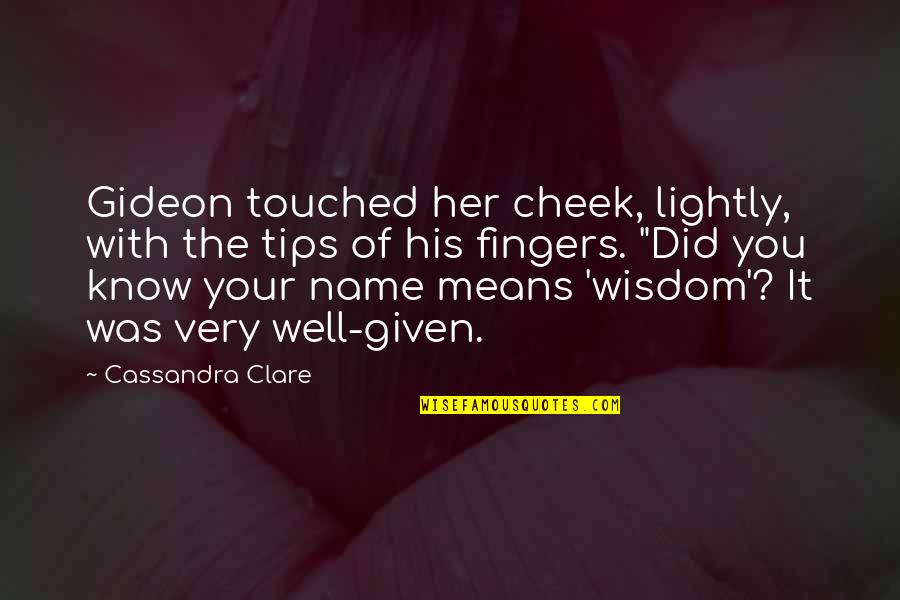 Gideon touched her cheek, lightly, with the tips of his fingers. "Did you know your name means 'wisdom'? It was very well-given.

~ Cassandra Clare

WISEFAMOUSQUOTES.COM